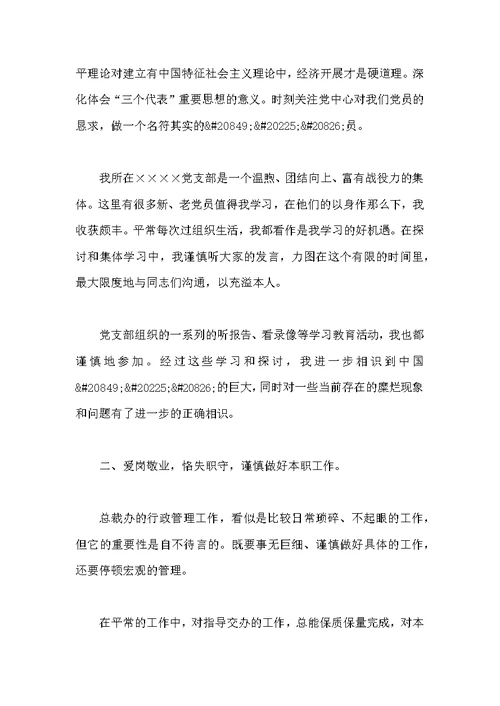 平理论对建立有中国特征社会主义理论中，经济开展才是硬道理。深化体会“三个代表”重要思想的意义。时刻关注党中心对我们党员的恳求，做一个名符其实的&#20849;&#20225;&#20826;员。

我所在××××党支部是一个温煦、团结向上、富有战役力的集体。这里有很多新、老党员值得我学习，在他们的以身作那么下，我收获颇丰。平常每次过组织生活，我都看作是我学习的好机遇。在探讨和集体学习中，我谨慎听大家的发言，力图在这个有限的时间里，最大限度地与同志们沟通，以充溢本人。

党支部组织的一系列的听报告、看录像等学习教育活动，我也都谨慎地参加。经过这些学习和探讨，我进一步相识到中国&#20849;&#20225;&#20826;的巨大，同时对一些当前存在的糜烂现象和问题有了进一步的正确相识。

二、爱岗敬业，恪失职守，谨慎做好本职工作。

总裁办的行政管理工作，看似是比较日常琐碎、不起眼的工作，但它的重要性是自不待言的。既要事无巨细、谨慎做好具体的工作，还要停顿宏观的管理。

在平常的工作中，对指导交办的工作，总能保质保量完成，对本